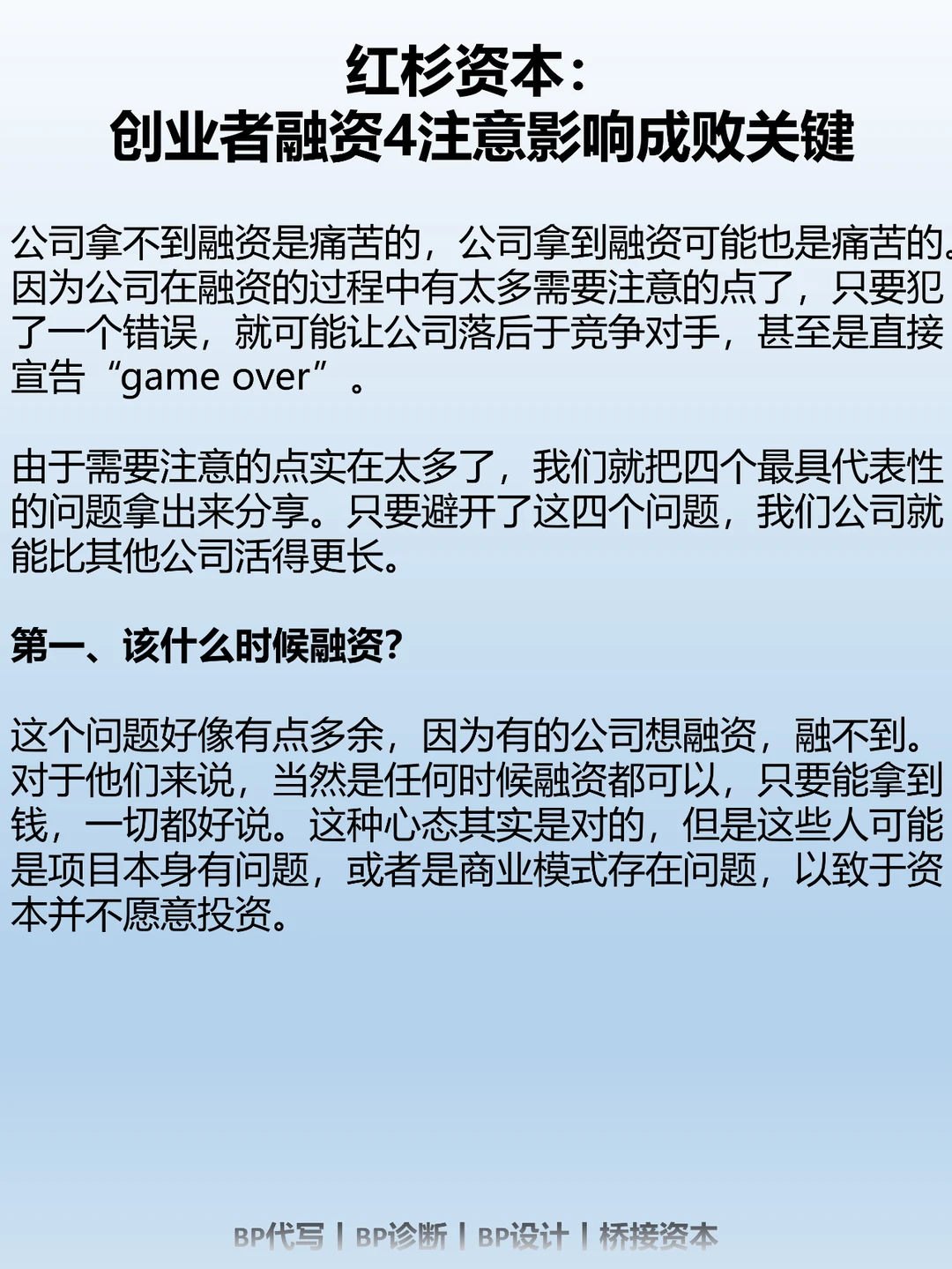 红杉资本：
创业者融资4注意影响成败关键

公司拿不到融资是痛苦的，公司拿到融资可能也是痛苦的。因为公司在融资的过程中有太多需要注意的点了，只要犯了一个错误，就可能让公司落后于竞争对手，甚至是直接宣告“game over”。

由于需要注意的点实在太多了，我们就把四个最具代表性的问题拿出来分享。只要避开了这四个问题，我们公司就能比其他公司活得更长。

第一、该什么时候融资?

这个问题好像有点多余，因为有的公司想融资，融不到。对于他们来说，当然是任何时候融资都可以，只要能拿到钱，一切都好说。这种心态其实是对的，但是这些人可能是项目本身有问题，或者是商业模式存在问题，以致于资本并不愿意投资。

BP代写 | BP诊断 | BP设计 | 桥接资本